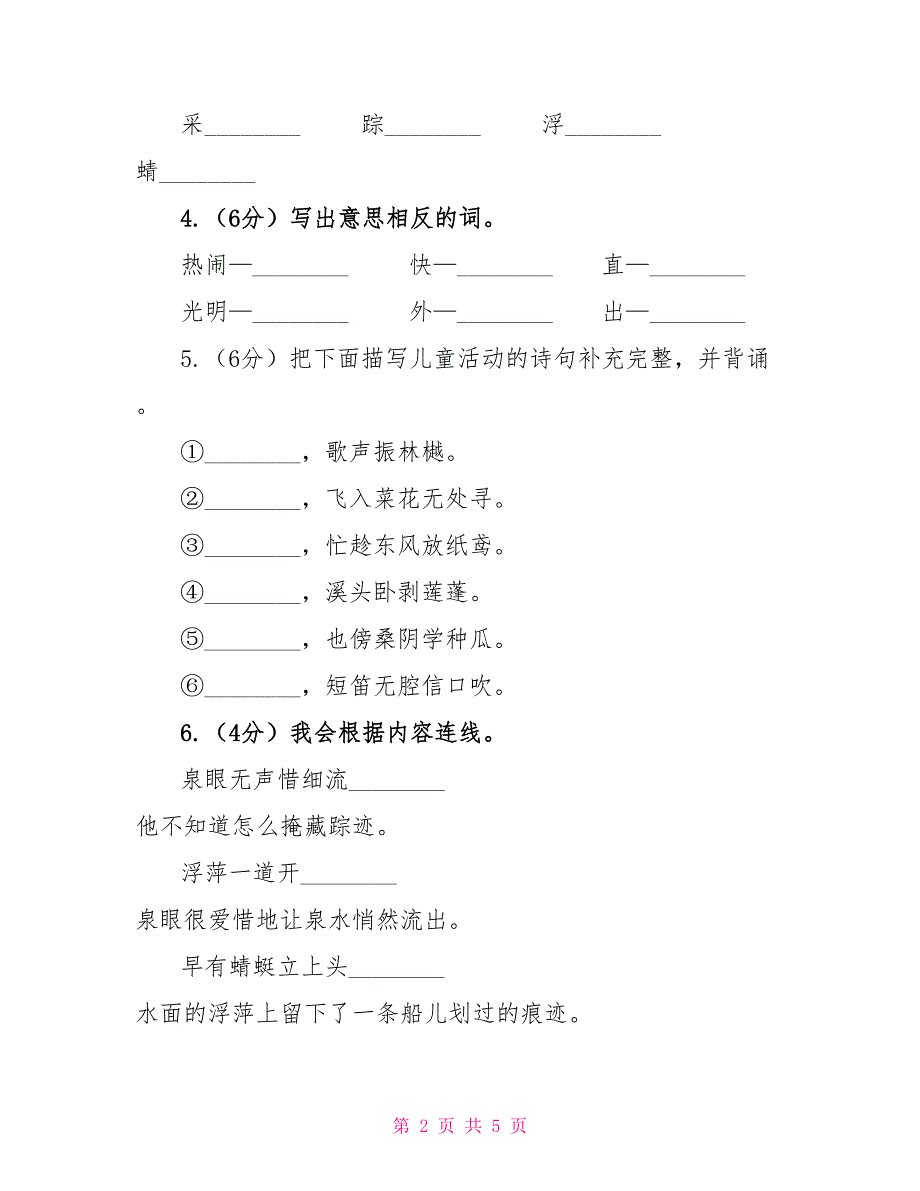 采________　　踪________　　浮________

蜻________

4.（6分）写出意思相反的词。

热闹—________　　快—________　　直—________

光明—________　　外—________　　出—________

5.（6分）把下面描写儿童活动的诗句补充完整，并背诵。

①________，歌声振林樾。

②________，飞入菜花无处寻。

③________，忙趁东风放纸鸢。

④________，溪头卧剥莲蓬。

⑤________，也傍桑阴学种瓜。

⑥________，短笛无腔信口吹。

6.（4分）我会根据内容连线。

泉眼无声惜细流________

他不知道怎么掩藏踪迹。

浮萍一道开________

泉眼很爱惜地让泉水悄然流出。

早有蜻蜓立上头________

水面的浮萍上留下了一条船儿划过的痕迹。

第 2 页 共 5 页